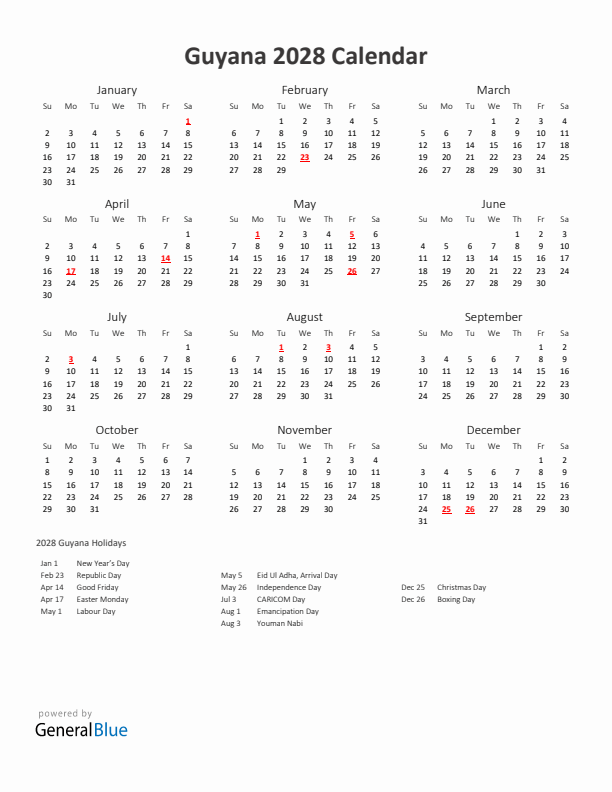 Guyana 2028 Calendar

January

| Su | Mo | Tu | We | Th | Fr | Sa |
|---|---|---|---|---|---|---|
| | | | | | | 1 |
| 2 | 3 | 4 | 5 | 6 | 7 | 8 |
| 9 | 10 | 11 | 12 | 13 | 14 | 15 |
| 16 | 17 | 18 | 19 | 20 | 21 | 22 |
| 23 | 24 | 25 | 26 | 27 | 28 | 29 |
| 30 | 31 | | | | | |

February

| Su | Mo | Tu | We | Th | Fr | Sa |
|---|---|---|---|---|---|---|
| | | 1 | 2 | 3 | 4 | 5 |
| 6 | 7 | 8 | 9 | 10 | 11 | 12 |
| 13 | 14 | 15 | 16 | 17 | 18 | 19 |
| 20 | 21 | 22 | 23 | 24 | 25 | 26 |
| 27 | 28 | 29 | | | | |

March

| Su | Mo | Tu | We | Th | Fr | Sa |
|---|---|---|---|---|---|---|
| | | | 1 | 2 | 3 | 4 |
| 5 | 6 | 7 | 8 | 9 | 10 | 11 |
| 12 | 13 | 14 | 15 | 16 | 17 | 18 |
| 19 | 20 | 21 | 22 | 23 | 24 | 25 |
| 26 | 27 | 28 | 29 | 30 | 31 | |

April

| Su | Mo | Tu | We | Th | Fr | Sa |
|---|---|---|---|---|---|---|
| | | | | | | 1 |
| 2 | 3 | 4 | 5 | 6 | 7 | 8 |
| 9 | 10 | 11 | 12 | 13 | 14 | 15 |
| 16 | 17 | 18 | 19 | 20 | 21 | 22 |
| 23 | 24 | 25 | 26 | 27 | 28 | 29 |
| 30 | | | | | | |

May

| Su | Mo | Tu | We | Th | Fr | Sa |
|---|---|---|---|---|---|---|
| | 1 | 2 | 3 | 4 | 5 | 6 |
| 7 | 8 | 9 | 10 | 11 | 12 | 13 |
| 14 | 15 | 16 | 17 | 18 | 19 | 20 |
| 21 | 22 | 23 | 24 | 25 | 26 | 27 |
| 28 | 29 | 30 | 31 | | | |

June

| Su | Mo | Tu | We | Th | Fr | Sa |
|---|---|---|---|---|---|---|
| | | | | 1 | 2 | 3 |
| 4 | 5 | 6 | 7 | 8 | 9 | 10 |
| 11 | 12 | 13 | 14 | 15 | 16 | 17 |
| 18 | 19 | 20 | 21 | 22 | 23 | 24 |
| 25 | 26 | 27 | 28 | 29 | 30 | |

July

| Su | Mo | Tu | We | Th | Fr | Sa |
|---|---|---|---|---|---|---|
| | | | | | | 1 |
| 2 | 3 | 4 | 5 | 6 | 7 | 8 |
| 9 | 10 | 11 | 12 | 13 | 14 | 15 |
| 16 | 17 | 18 | 19 | 20 | 21 | 22 |
| 23 | 24 | 25 | 26 | 27 | 28 | 29 |
| 30 | 31 | | | | | |

August

| Su | Mo | Tu | We | Th | Fr | Sa |
|---|---|---|---|---|---|---|
| | | 1 | 2 | 3 | 4 | 5 |
| 6 | 7 | 8 | 9 | 10 | 11 | 12 |
| 13 | 14 | 15 | 16 | 17 | 18 | 19 |
| 20 | 21 | 22 | 23 | 24 | 25 | 26 |
| 27 | 28 | 29 | 30 | 31 | | |

September

| Su | Mo | Tu | We | Th | Fr | Sa |
|---|---|---|---|---|---|---|
| | | | | | 1 | 2 |
| 3 | 4 | 5 | 6 | 7 | 8 | 9 |
| 10 | 11 | 12 | 13 | 14 | 15 | 16 |
| 17 | 18 | 19 | 20 | 21 | 22 | 23 |
| 24 | 25 | 26 | 27 | 28 | 29 | 30 |

October

| Su | Mo | Tu | We | Th | Fr | Sa |
|---|---|---|---|---|---|---|
| 1 | 2 | 3 | 4 | 5 | 6 | 7 |
| 8 | 9 | 10 | 11 | 12 | 13 | 14 |
| 15 | 16 | 17 | 18 | 19 | 20 | 21 |
| 22 | 23 | 24 | 25 | 26 | 27 | 28 |
| 29 | 30 | 31 | | | | |

November

| Su | Mo | Tu | We | Th | Fr | Sa |
|---|---|---|---|---|---|---|
| | | | 1 | 2 | 3 | 4 |
| 5 | 6 | 7 | 8 | 9 | 10 | 11 |
| 12 | 13 | 14 | 15 | 16 | 17 | 18 |
| 19 | 20 | 21 | 22 | 23 | 24 | 25 |
| 26 | 27 | 28 | 29 | 30 | | |

December

| Su | Mo | Tu | We | Th | Fr | Sa |
|---|---|---|---|---|---|---|
| | | | | | 1 | 2 |
| 3 | 4 | 5 | 6 | 7 | 8 | 9 |
| 10 | 11 | 12 | 13 | 14 | 15 | 16 |
| 17 | 18 | 19 | 20 | 21 | 22 | 23 |
| 24 | 25 | 26 | 27 | 28 | 29 | 30 |
| 31 | | | | | | |

2028 Guyana Holidays

Jan 1 New Year's Day
Feb 23 Republic Day
Apr 14 Good Friday
Apr 17 Easter Monday
May 1 Labour Day

May 5 Eid Ul Adha, Arrival Day
May 26 Independence Day
Jul 3 CARICOM Day
Aug 1 Emancipation Day
Aug 3 Youman Nabi

Dec 25 Christmas Day
Dec 26 Boxing Day

powered by
GeneralBlue